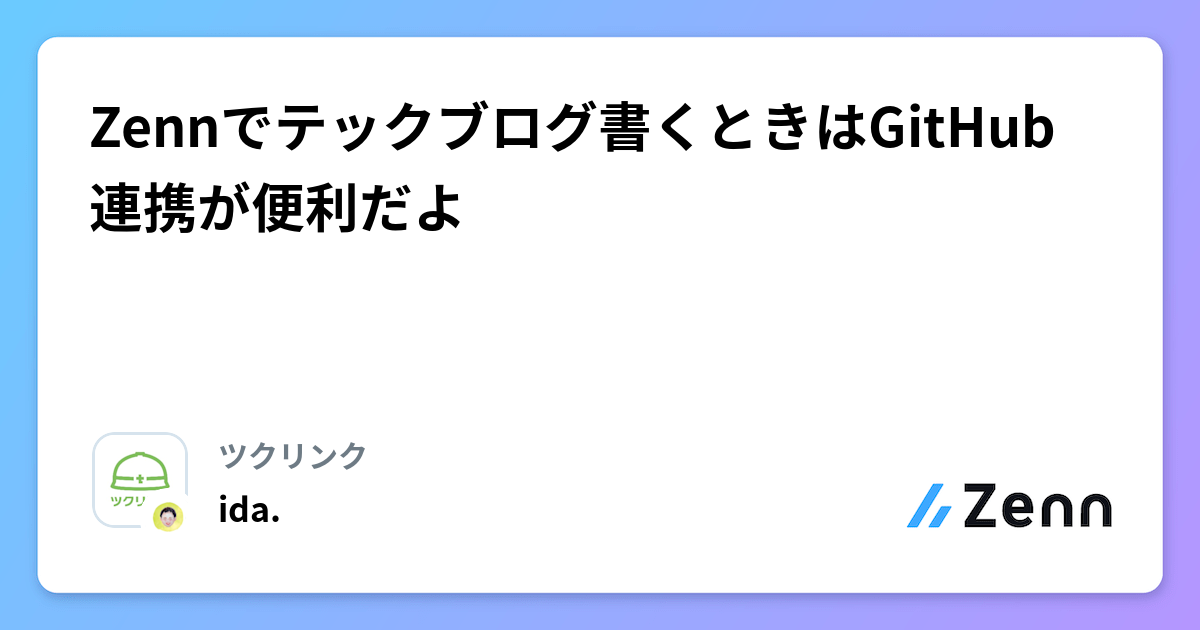 Zennでテックブログ書くときはGitHub連携が便利だよ

ツクリ

ツクリンク

ida.

Zenn